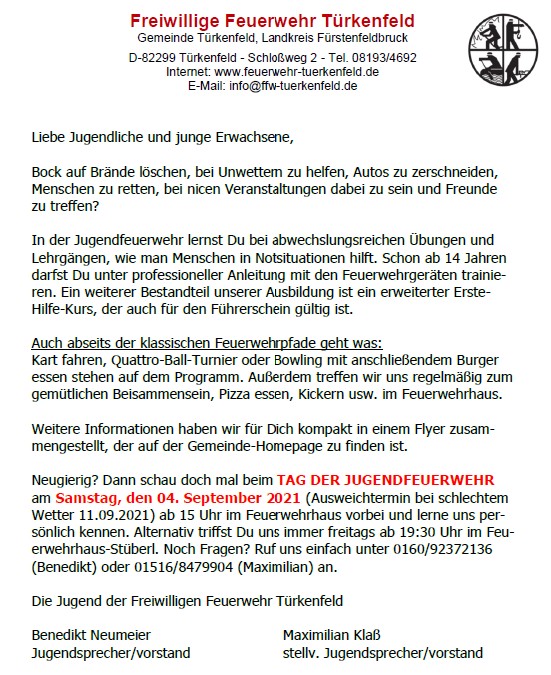 Freiwillige Feuerwehr Türkenfeld
Gemeinde Türkenfeld, Landkreis Fürstenfeldbruck
D-82299 Türkenfeld - Schloßweg 2 - Tel. 08193/4692
Internet: www.feuerwehr-tuerkenfeld.de
E-Mail: info@ffw-tuerkenfeld.de

Liebe Jugendliche und junge Erwachsene,

Bock auf Brände löschen, bei Unwettern zu helfen, Autos zu zerschneiden, Menschen zu retten, bei nicen Veranstaltungen dabei zu sein und Freunde zu treffen?

In der Jugendfeuerwehr lernst Du bei abwechslungsreichen Übungen und Lehrgängen, wie man Menschen in Notsituationen hilft. Schon ab 14 Jahren darfst Du unter professioneller Anleitung mit den Feuerwehrgeräten trainieren. Ein weiterer Bestandteil unserer Ausbildung ist ein erweiterter Erste-Hilfe-Kurs, der auch für den Führerschein gültig ist.

Auch abseits der klassischen Feuerwehrpfade geht was:
Kart fahren, Quattro-Ball-Turnier oder Bowling mit anschließendem Burger essen stehen auf dem Programm. Außerdem treffen wir uns regelmäßig zum gemütlichen Beisammensein, Pizza essen, Kickern usw. im Feuerwehrhaus.

Weitere Informationen haben wir für Dich kompakt in einem Flyer zusammengestellt, der auf der Gemeinde-Homepage zu finden ist.

Neugierig? Dann schau doch mal beim TAG DER JUGENDFEUERWEHR am Samstag, den 04. September 2021 (Ausweichtermin bei schlechtem Wetter 11.09.2021) ab 15 Uhr im Feuerwehrhaus vorbei und lerne uns persönlich kennen. Alternativ triffst Du uns immer freitags ab 19:30 Uhr im Feuerwehrhaus-Stüberl. Noch Fragen? Ruf uns einfach unter 0160/92372136 (Benedikt) oder 01516/8479904 (Maximilian) an.

Die Jugend der Freiwilligen Feuerwehr Türkenfeld

Benedikt Neumeier
Jugendsprecher/vorstand

Maximilian Klaß
stellv. Jugendsprecher/vorstand